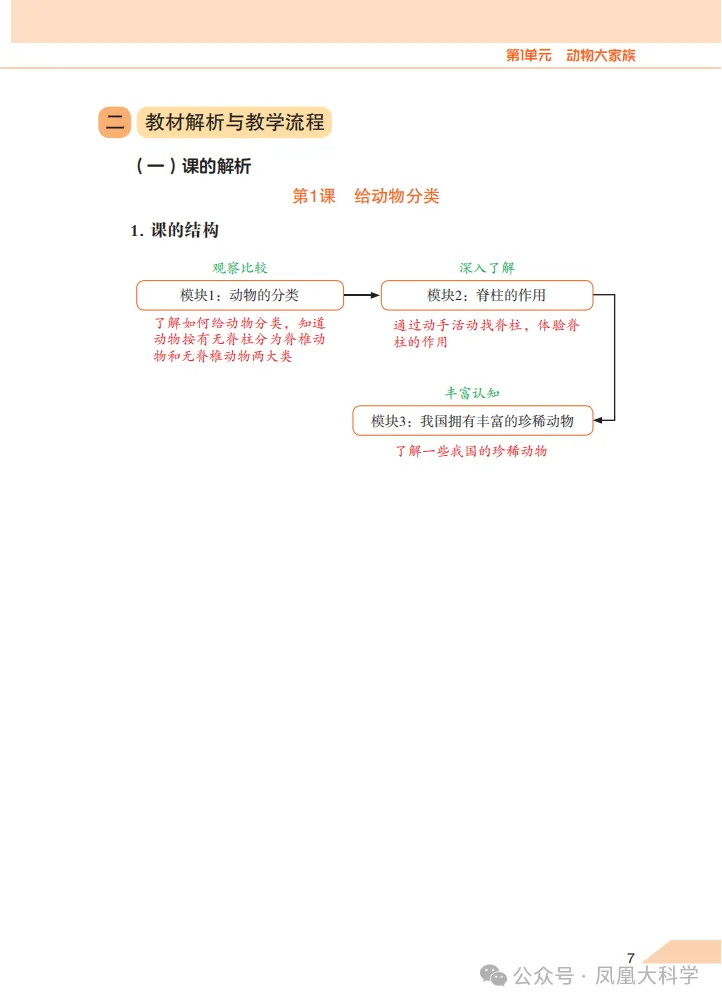 第1单元　动物大家族

二　教材解析与教学流程

（一）课的解析

第1课　给动物分类

1. 课的结构

观察比较

模块1：动物的分类

了解如何给动物分类，知道动物按有无脊柱分为脊椎动物和无脊椎动物两大类

深入了解

模块2：脊柱的作用

通过动手活动找脊柱，体验脊柱的作用

丰富认知

模块3：我国拥有丰富的珍稀动物

了解一些我国的珍稀动物

7

公众号 · 凤凰大科学